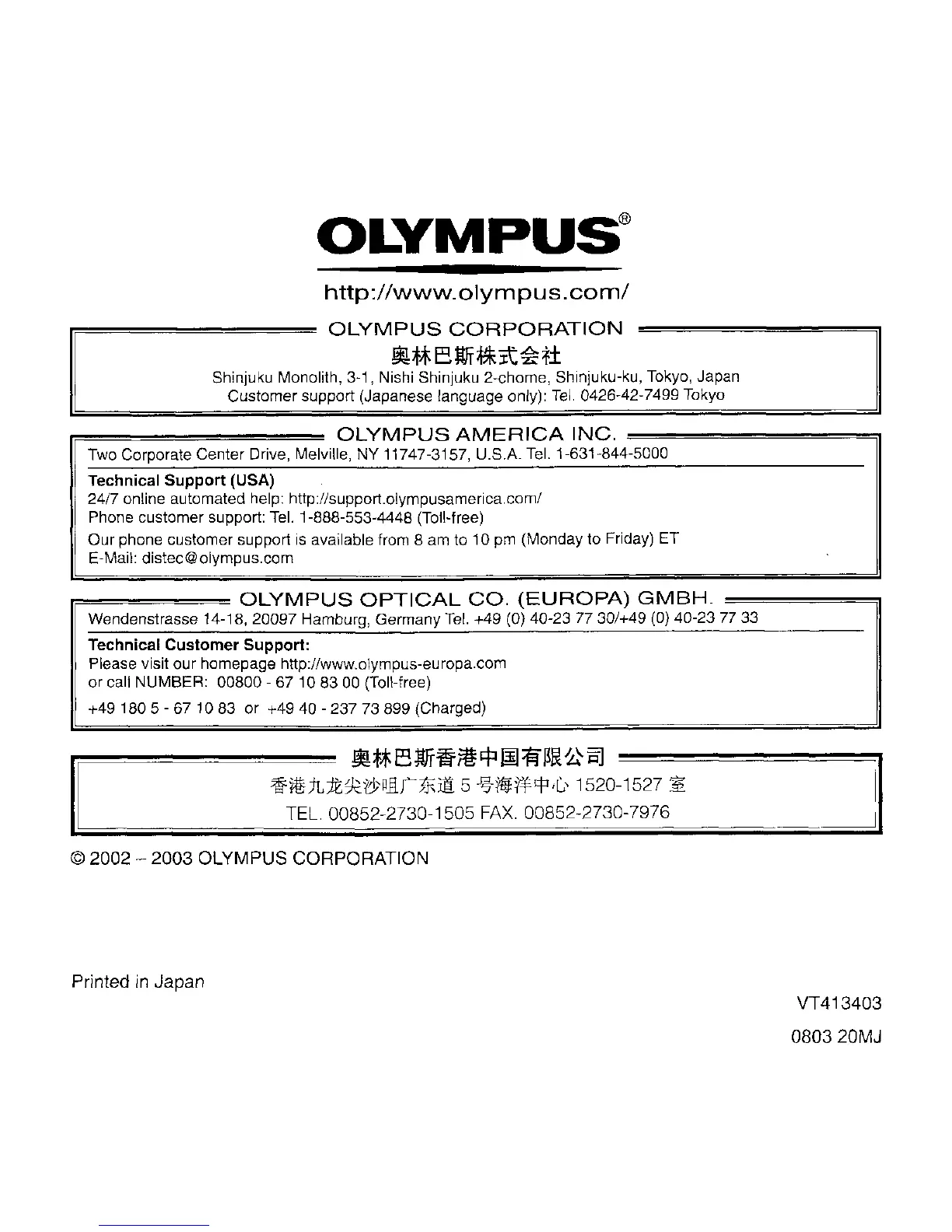 OLYMPUS®

http://www.olympus.com/

OLYMPUS CORPORATION

奥林巴斯株式会社

Shinjuku Monolith, 3-1, Nishi Shinjuku 2-chome, Shinjuku-ku, Tokyo, Japan
Customer support (Japanese language only): Tel. 0426-42-7499 Tokyo

OLYMPUS AMERICA INC.

Two Corporate Center Drive, Melville, NY 11747-3157, U.S.A. Tel. 1-631-844-5000

Technical Support (USA)
24/7 online automated help: http://support.olympusamerica.com/
Phone customer support: Tel. 1-888-553-4448 (Toll-free)
Our phone customer support is available from 8 am to 10 pm (Monday to Friday) ET
E-Mail: distec@olympus.com

OLYMPUS OPTICAL CO. (EUROPA) GMBH.

Wendenstrasse 14-18, 20097 Hamburg, Germany Tel. +49 (0) 40-23 77 30/+49 (0) 40-23 77 33

Technical Customer Support:
Please visit our homepage http://www.olympus-europa.com
or call NUMBER: 00800 - 67 10 83 00 (Toll-free)
+49 180 5 - 67 10 83 or +49 40 - 237 73 899 (Charged)

奥林巴斯香港中国有限公司

香港九龙尖沙咀广东道 5 号海洋中心 1520-1527 室
TEL. 00852-2730-1505 FAX. 00852-2730-7976

© 2002 – 2003 OLYMPUS CORPORATION

Printed in Japan

VT413403

0803 20MJ